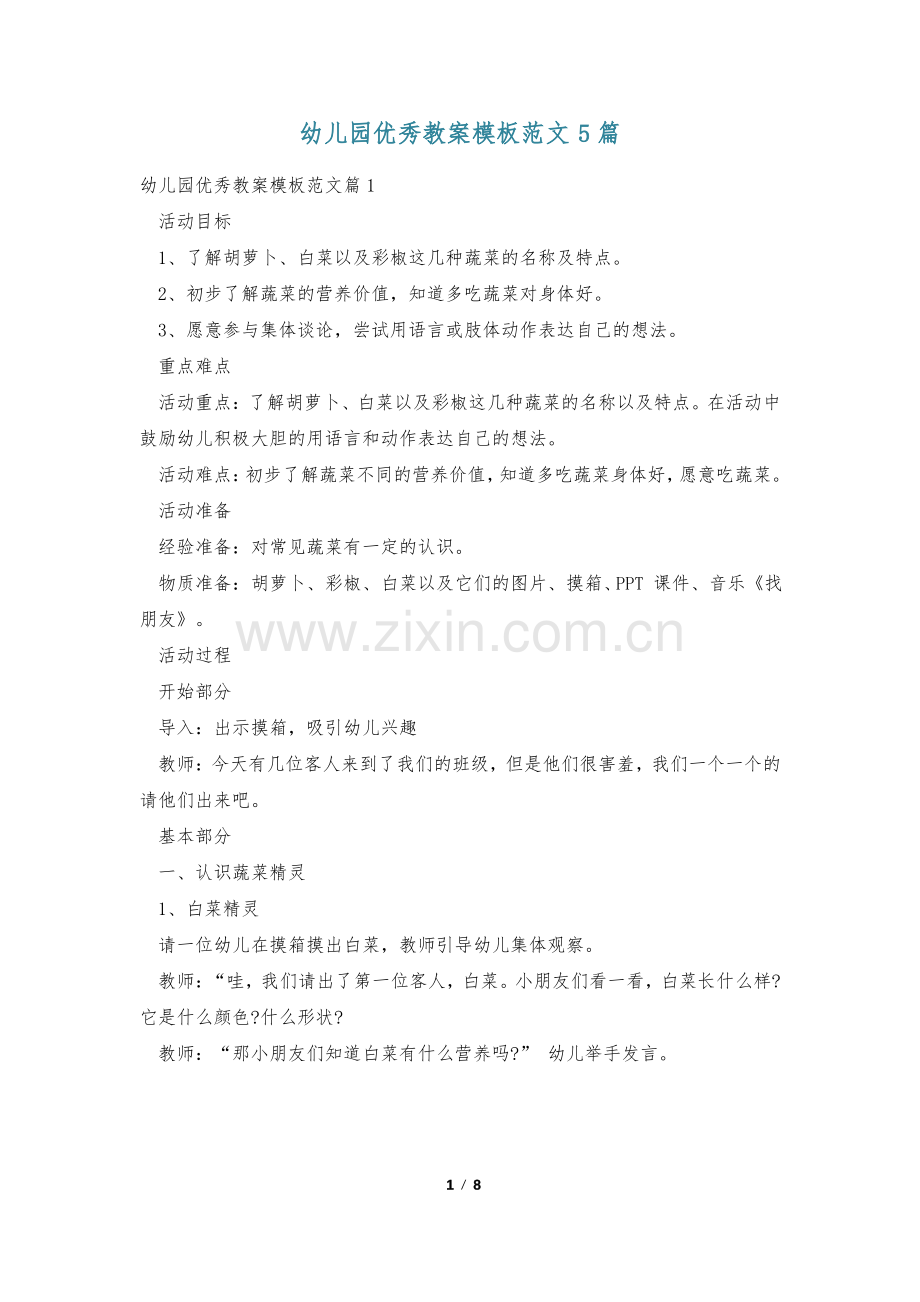 幼儿园优秀教案模板范文 5 篇

幼儿园优秀教案模板范文篇 1

活动目标

1、了解胡萝卜、白菜以及彩椒这几种蔬菜的名称及特点。

2、初步了解蔬菜的营养价值，知道多吃蔬菜对身体好。

3、愿意参与集体谈论，尝试用语言或肢体动作表达自己的想法。

重点难点

活动重点：了解胡萝卜、白菜以及彩椒这几种蔬菜的名称以及特点。在活动中鼓励幼儿积极大胆的用语言和动作表达自己的想法。

活动难点：初步了解蔬菜不同的营养价值，知道多吃蔬菜身体好，愿意吃蔬菜。

活动准备

经验准备：对常见蔬菜有一定的认识。

物质准备：胡萝卜、彩椒、白菜以及它们的图片、摸箱、PPT 课件、音乐《找朋友》。

www.zixin.com.cn

活动过程

开始部分

导入：出示摸箱，吸引幼儿兴趣

教师：今天有几位客人来到了我们的班级，但是他们很害羞，我们一个一个的请他们出来吧。

基本部分

一、认识蔬菜精灵

1、白菜精灵

请一位幼儿在摸箱摸出白菜，教师引导幼儿集体观察。

教师：“哇，我们请出了第一位客人，白菜。小朋友们看一看，白菜长什么样?它是什么颜色?什么形状?

教师：“那小朋友们知道白菜有什么营养吗?” 幼儿举手发言。

1 / 8